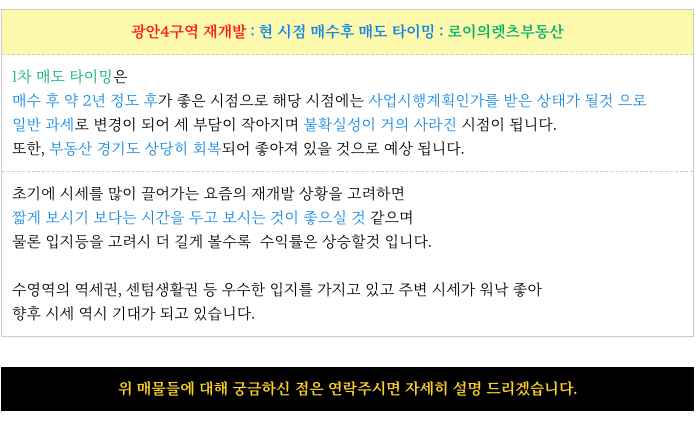 광안4구역 재개발 : 현 시점 매수후 매도 타이밍 : 로이의렛츠부동산

1차 매도 타이밍은
매수 후 약 2년 정도 후가 좋은 시점으로 해당 시점에는 사업시행계획인가를 받은 상태가 될것 으로
일반 과세로 변경이 되어 세 부담이 작아지며 불확실성이 거의 사라진 시점이 됩니다.
또한, 부동산 경기도 상당히 회복되어 좋아져 있을 것으로 예상 됩니다.

초기에 시세를 많이 끌어가는 요즘의 재개발 상황을 고려하면
짧게 보시기 보다는 시간을 두고 보시는 것이 좋으실 것 같으며
물론 입지등을 고려시 더 길게 볼수록 수익률은 상승할것 입니다.

수영역의 역세권, 센텀생활권 등 우수한 입지를 가지고 있고 주변 시세가 워낙 좋아
향후 시세 역시 기대가 되고 있습니다.

위 매물들에 대해 궁금하신 점은 연락주시면 자세히 설명 드리겠습니다.